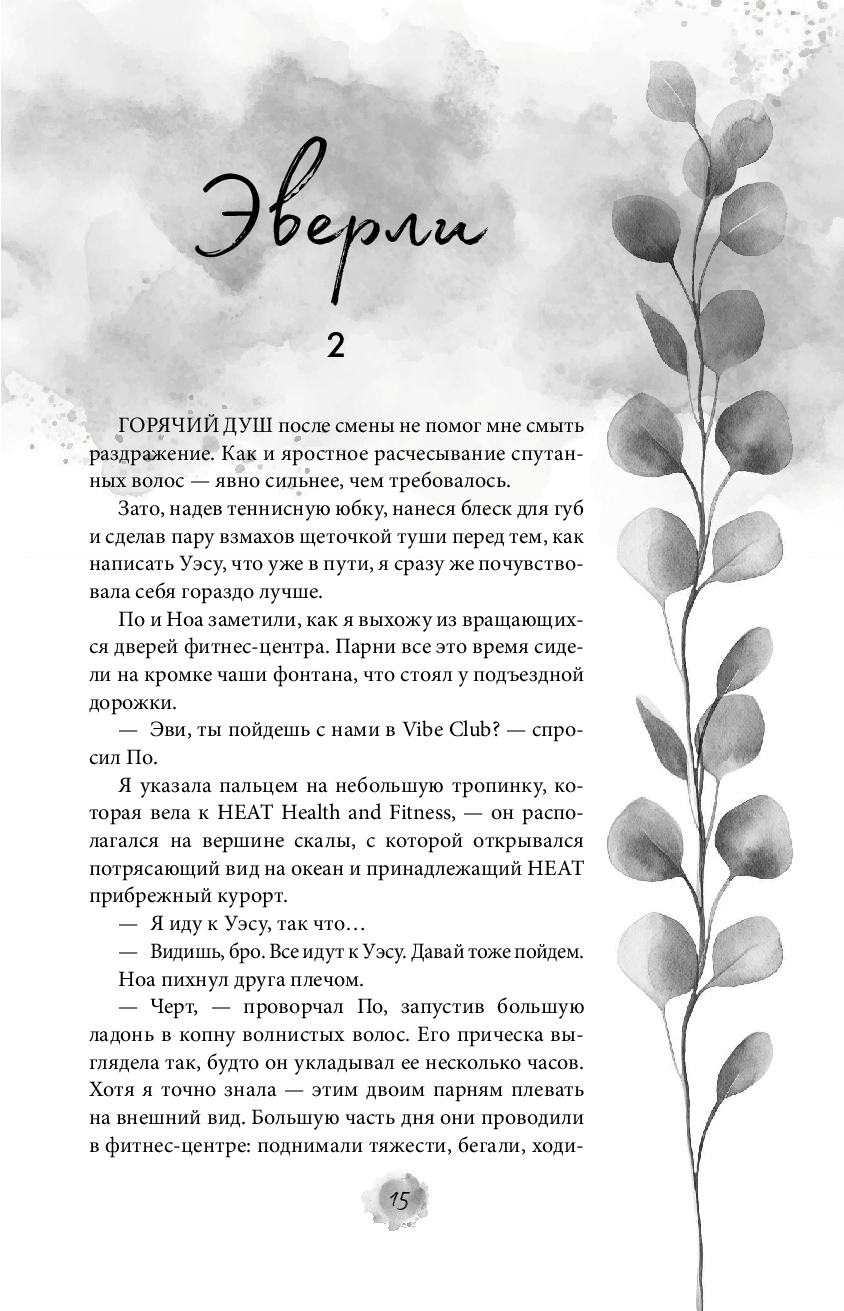 Эверли

2

ГОРЯЧИЙ ДУШ после смены не помог мне смыть раздражение. Как и яростное расчесывание спутанных волос — явно сильнее, чем требовалось.

Зато, надев теннисную юбку, нанеся блеск для губ и сделав пару взмахов щеточкой туши перед тем, как написать Уэсу, что уже в пути, я сразу же почувствовала себя гораздо лучше.

По и Ноа заметили, как я выхожу из вращающихся дверей фитнес-центра. Парни все это время сидели на кромке чаши фонтана, что стоял у подъездной дорожки.

— Эви, ты пойдешь с нами в Vibe Club? — спросил По.

Я указала пальцем на небольшую тропинку, которая вела к HEAT Health and Fitness, — он располагался на вершине скалы, с которой открывался потрясающий вид на океан и принадлежащий HEAT прибрежный курорт.

— Я иду к Уэсу, так что…

— Видишь, бро. Все идут к Уэсу. Давай тоже пойдем.

Ноа пихнул друга плечом.

— Черт, — проворчал По, запустив большую ладонь в копну волнистых волос. Его прическа выглядела так, будто он укладывал ее несколько часов. Хотя я точно знала — этим двоим парням плевать на внешний вид. Большую часть дня они проводили в фитнес-центре: поднимали тяжести, бегали, ходи-

15